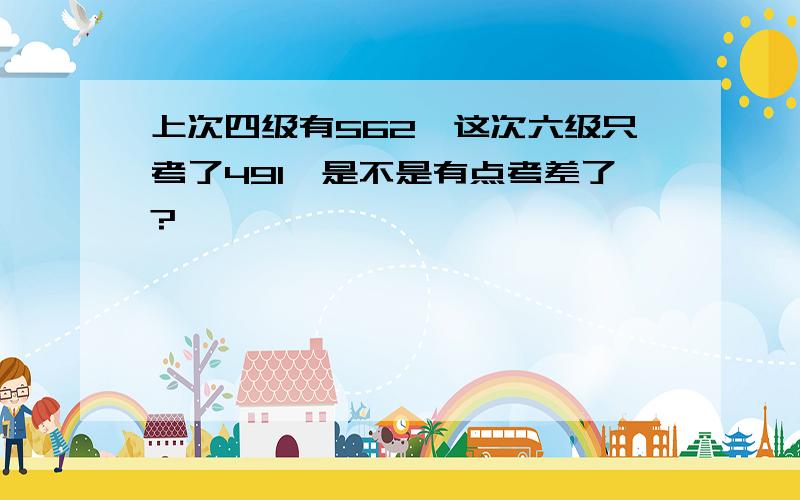 上次四级有562，这次六级只考了491，是不是有点考差了？